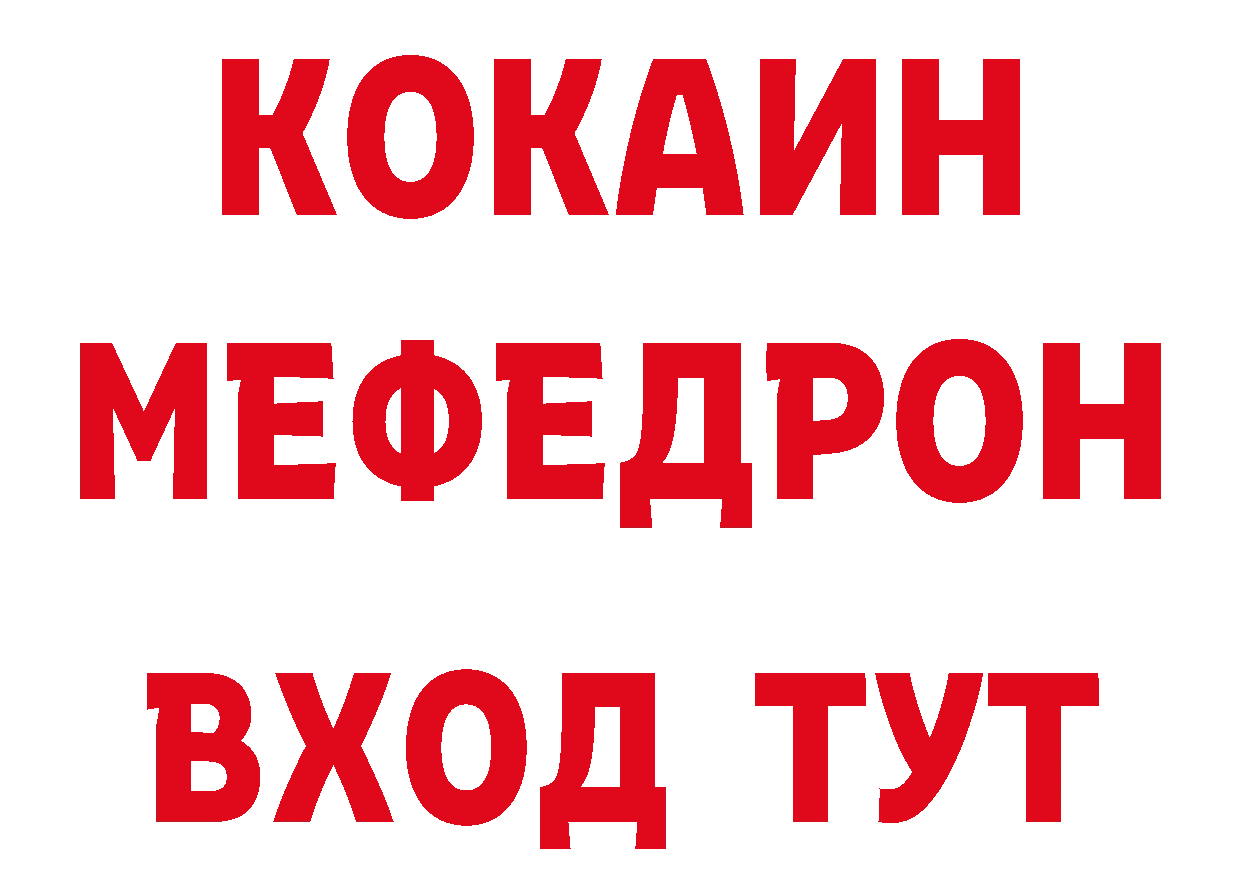 КОКАИН
МЕФЕДРОН
ВХОД ТУТ